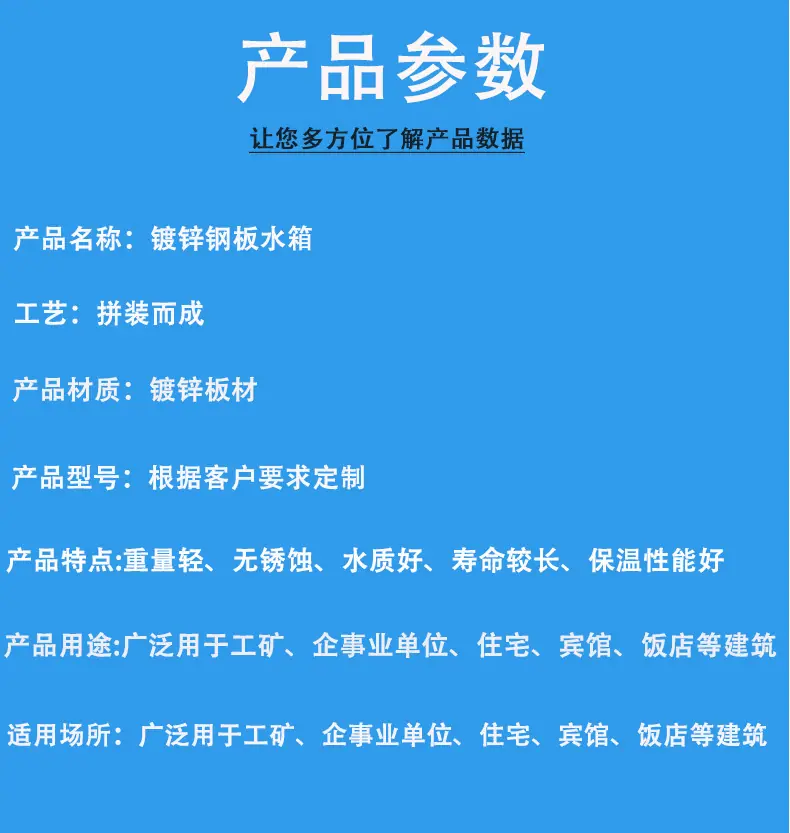 产品参数

让您多方位了解产品数据

产品名称：镀锌钢板水箱

工艺：拼装而成

产品材质：镀锌板材

产品型号：根据客户要求定制

产品特点:重量轻、无锈蚀、水质好、寿命较长、保温性能好

产品用途:广泛用于工矿、企事业单位、住宅、宾馆、饭店等建筑

适用场所：广泛用于工矿、企事业单位、住宅、宾馆、饭店等建筑